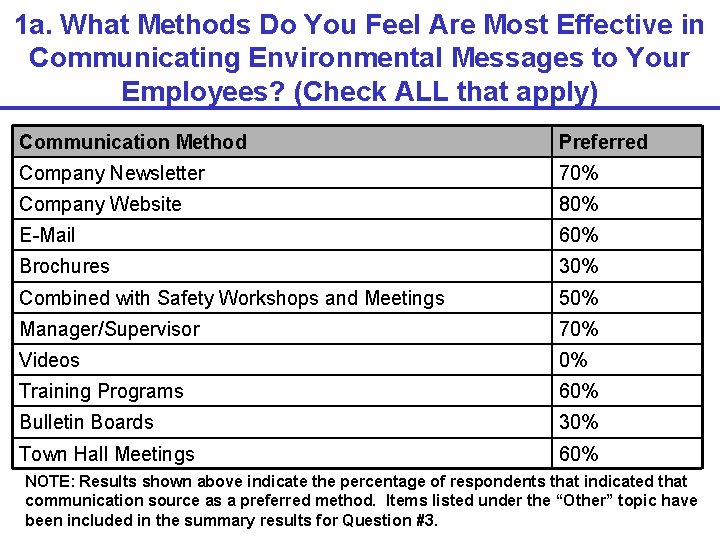 1a. What Methods Do You Feel Are Most Effective in Communicating Environmental Messages to Your Employees? (Check ALL that apply)

| Communication Method | Preferred |
|---|---|
| Company Newsletter | 70% |
| Company Website | 80% |
| E-Mail | 60% |
| Brochures | 30% |
| Combined with Safety Workshops and Meetings | 50% |
| Manager/Supervisor | 70% |
| Videos | 0% |
| Training Programs | 60% |
| Bulletin Boards | 30% |
| Town Hall Meetings | 60% |

NOTE: Results shown above indicate the percentage of respondents that indicated that communication source as a preferred method. Items listed under the “Other” topic have been included in the summary results for Question #3.